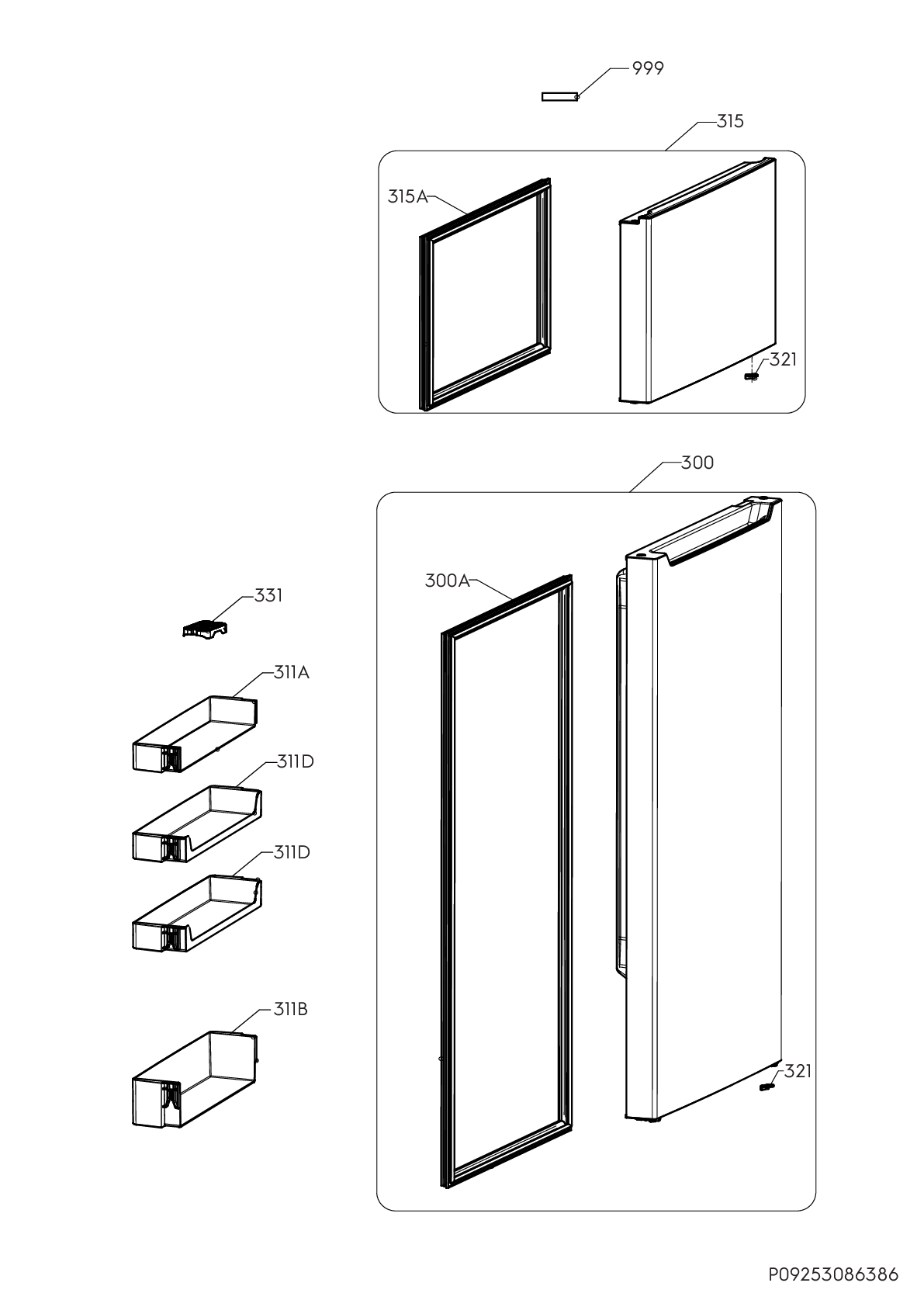 999

315

315A

321

300

300A

331

311A

311D

311D

311B

321

P09253086386